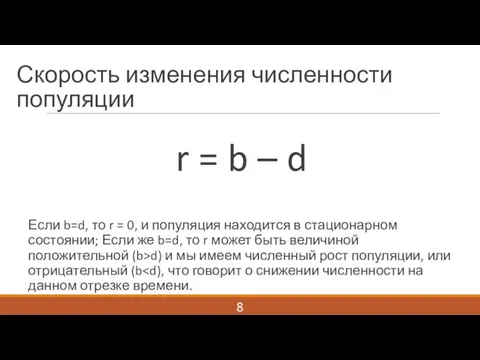 Скорость изменения численности популяции

$r = b - d$

Если b=d, то r = 0, и популяция находится в стационарном состоянии; Если же b=d, то r может быть величиной положительной (b>d) и мы имеем численный рост популяции, или отрицательный (b<d), что говорит о снижении численности на данном отрезке времени.

8